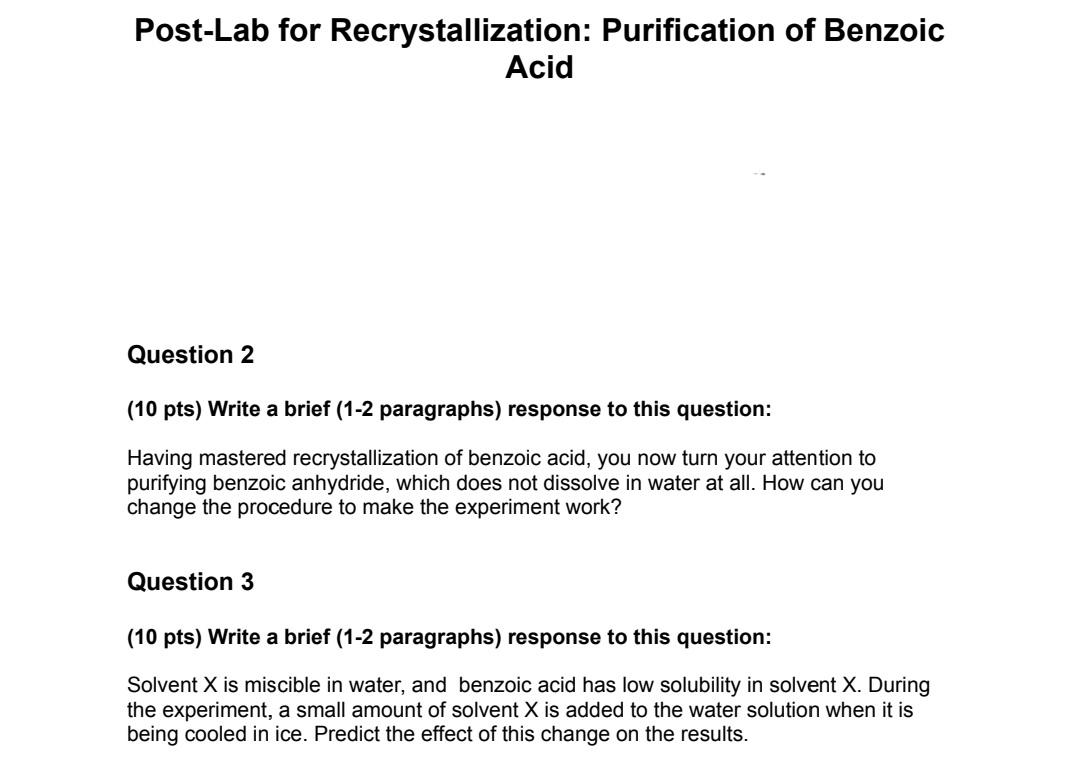 Post-Lab for Recrystallization: Purification of Benzoic Acid

Question 2

(10 pts) Write a brief (1-2 paragraphs) response to this question:

Having mastered recrystallization of benzoic acid, you now turn your attention to purifying benzoic anhydride, which does not dissolve in water at all. How can you change the procedure to make the experiment work?

Question 3

(10 pts) Write a brief (1-2 paragraphs) response to this question:

Solvent X is miscible in water, and benzoic acid has low solubility in solvent X. During the experiment, a small amount of solvent X is added to the water solution when it is being cooled in ice. Predict the effect of this change on the results.